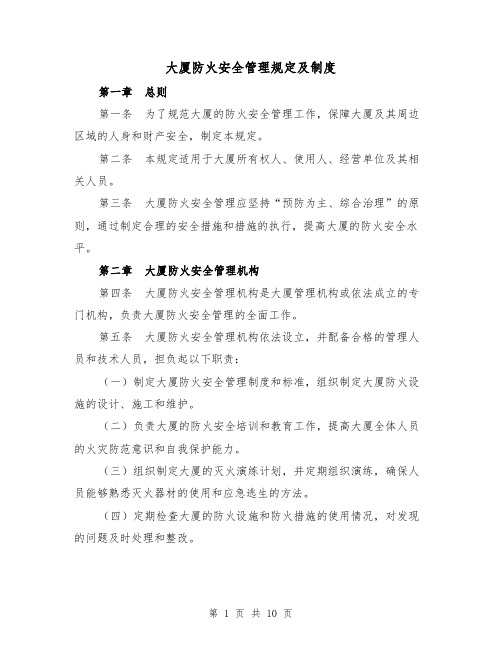 大厦防火安全管理规定及制度

第一章 总则

第一条 为了规范大厦的防火安全管理工作，保障大厦及其周边区域的人身和财产安全，制定本规定。

第二条 本规定适用于大厦所有权人、使用人、经营单位及其相关人员。

第三条 大厦防火安全管理应坚持“预防为主、综合治理”的原则，通过制定合理的安全措施和措施的执行，提高大厦的防火安全水平。

第二章 大厦防火安全管理机构

第四条 大厦防火安全管理机构是大厦管理机构或依法成立的专门机构，负责大厦防火安全管理的全面工作。

第五条 大厦防火安全管理机构依法设立，并配备合格的管理人员和技术人员，担负起以下职责：

（一）制定大厦防火安全管理制度和标准，组织制定大厦防火设施的设计、施工和维护。

（二）负责大厦的防火安全培训和教育工作，提高大厦全体人员的火灾防范意识和自我保护能力。

（三）组织制定大厦的灭火演练计划，并定期组织演练，确保人员能够熟悉灭火器材的使用和应急逃生的方法。

（四）定期检查大厦的防火设施和防火措施的使用情况，对发现的问题及时处理和整改。

第 1 页 共 10 页